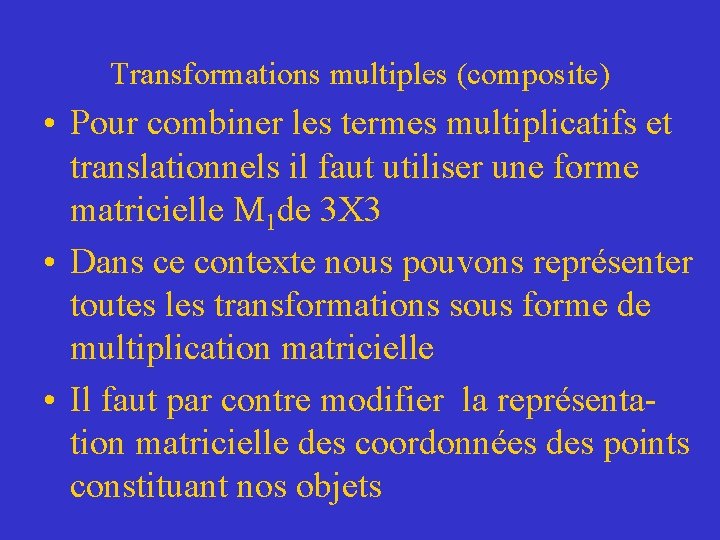 Transformations multiples (composite)

• Pour combiner les termes multiplicatifs et translationnels il faut utiliser une forme matricielle $M_1$de 3X3

• Dans ce contexte nous pouvons représenter toutes les transformations sous forme de multiplication matricielle

• Il faut par contre modifier la représentation matricielle des coordonnées des points constituant nos objets